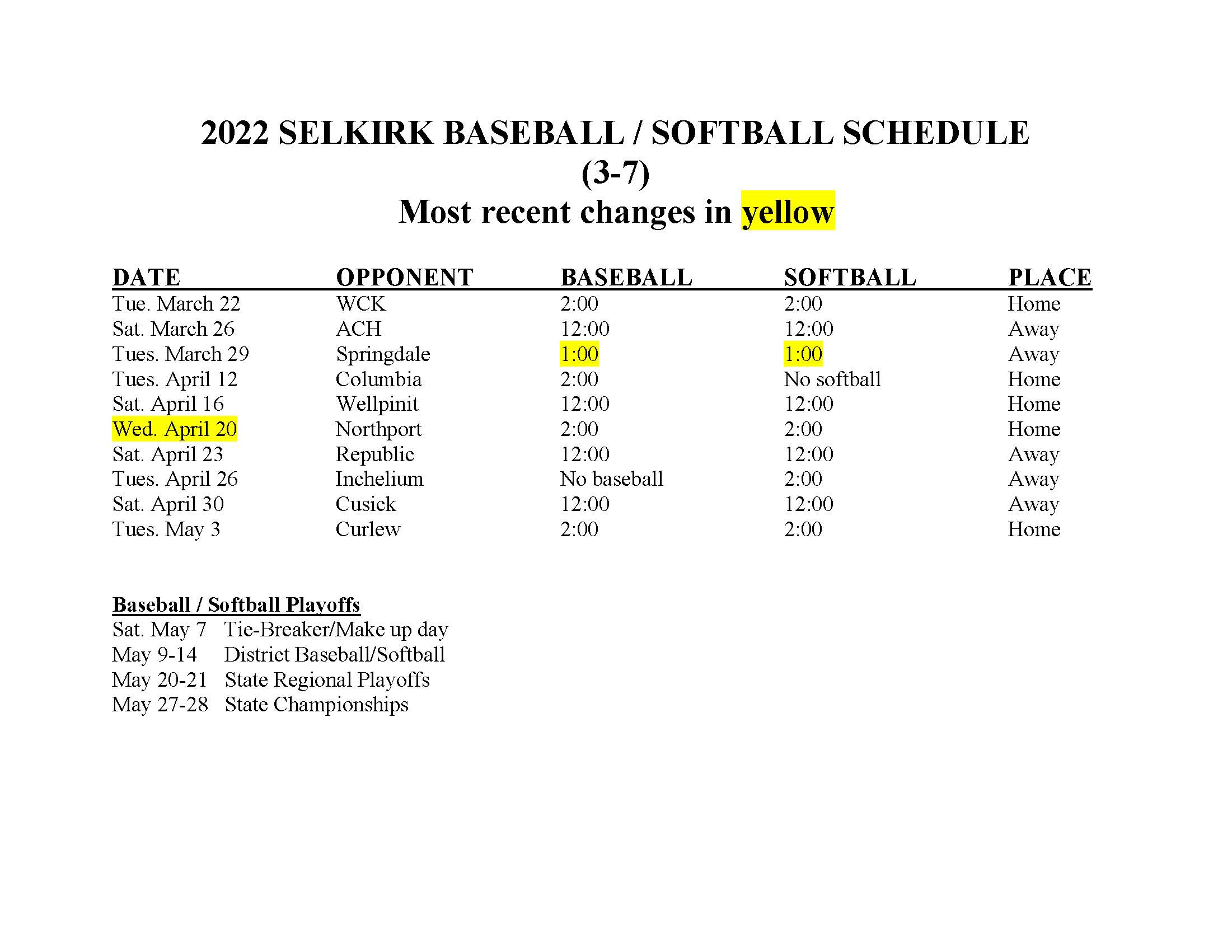 2022 SELKIRK BASEBALL / SOFTBALL SCHEDULE
(3-7)
Most recent changes in yellow

| DATE | OPPONENT | BASEBALL | SOFTBALL | PLACE |
|---|---|---|---|---|
| Tue. March 22 | WCK | 2:00 | 2:00 | Home |
| Sat. March 26 | ACH | 12:00 | 12:00 | Away |
| Tues. March 29 | Springdale | 1:00 | 1:00 | Away |
| Tues. April 12 | Columbia | 2:00 | No softball | Home |
| Sat. April 16 | Wellpinit | 12:00 | 12:00 | Home |
| Wed. April 20 | Northport | 2:00 | 2:00 | Home |
| Sat. April 23 | Republic | 12:00 | 12:00 | Away |
| Tues. April 26 | Inchelium | No baseball | 2:00 | Away |
| Sat. April 30 | Cusick | 12:00 | 12:00 | Away |
| Tues. May 3 | Curlew | 2:00 | 2:00 | Home |

Baseball / Softball Playoffs
Sat. May 7 Tie-Breaker/Make up day
May 9-14 District Baseball/Softball
May 20-21 State Regional Playoffs
May 27-28 State Championships